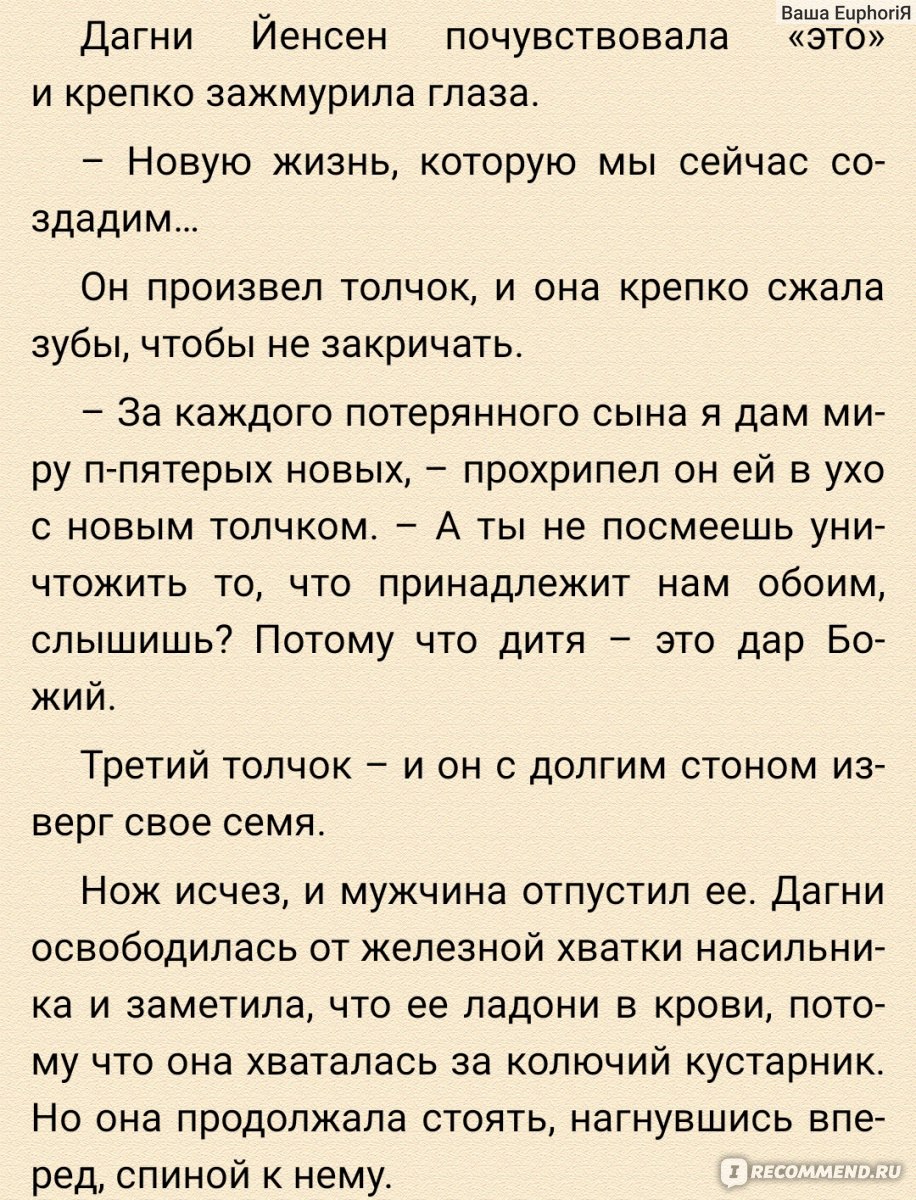 Ваша EuphoriЯ

Дагни Йенсен почувствовала «это» и крепко зажмурила глаза.

– Новую жизнь, которую мы сейчас создадим…

Он произвел толчок, и она крепко сжала зубы, чтобы не закричать.

– За каждого потерянного сына я дам миру п-пятерых новых, – прохрипел он ей в ухо с новым толчком. – А ты не посмеешь уничтожить то, что принадлежит нам обоим, слышишь? Потому что дитя – это дар Божий.

Третий толчок – и он с долгим стоном изверг свое семя.

Нож исчез, и мужчина отпустил ее. Дагни освободилась от железной хватки насильника и заметила, что ее ладони в крови, потому что она хваталась за колючий кустарник. Но она продолжала стоять, нагнувшись вперед, спиной к нему.

RECOMMEND.RU